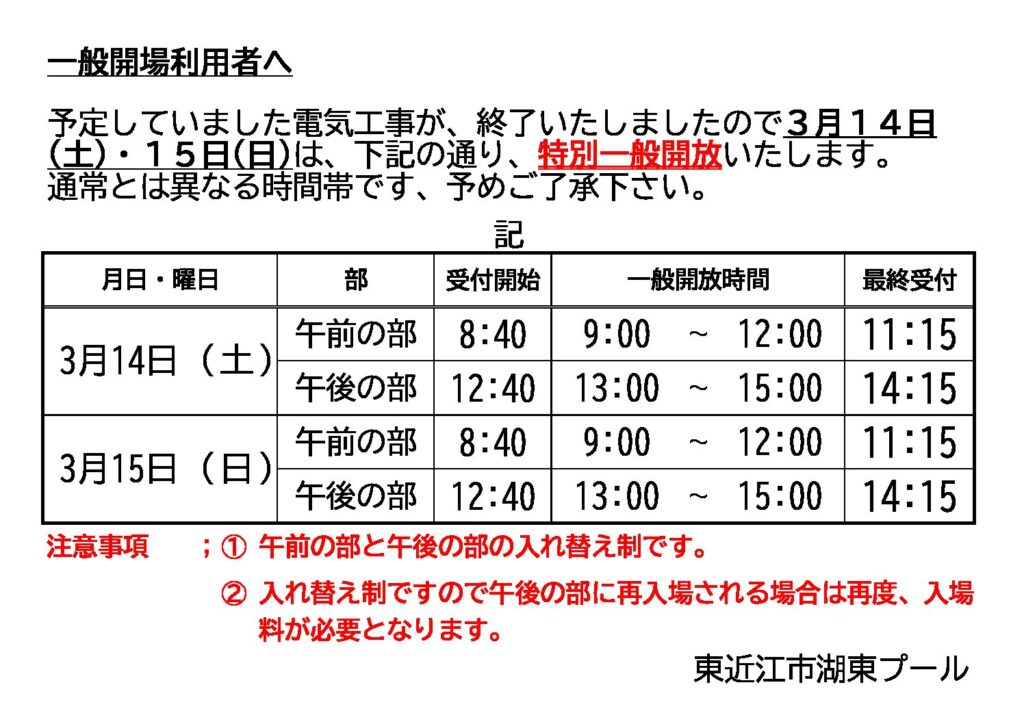 一般開場利用者へ

予定していました電気工事が、終了いたしましたので３月１４日(土)・１５日(日)は、下記の通り、特別一般開放いたします。通常とは異なる時間帯です、予めご了承下さい。

記

| 月日・曜日 | 部 | 受付開始 | 一般開放時間 | 最終受付 |
|---|---|---|---|---|
| 3月14日（土） | 午前の部 | 8:40 | 9:00 ~ 12:00 | 11:15 |
|  | 午後の部 | 12:40 | 13:00 ~ 15:00 | 14:15 |
| 3月15日（日） | 午前の部 | 8:40 | 9:00 ~ 12:00 | 11:15 |
|  | 午後の部 | 12:40 | 13:00 ~ 15:00 | 14:15 |

注意事項 ；① 午前の部と午後の部の入れ替え制です。

② 入れ替え制ですので午後の部に再入場される場合は再度、入場料が必要となります。

東近江市湖東プール